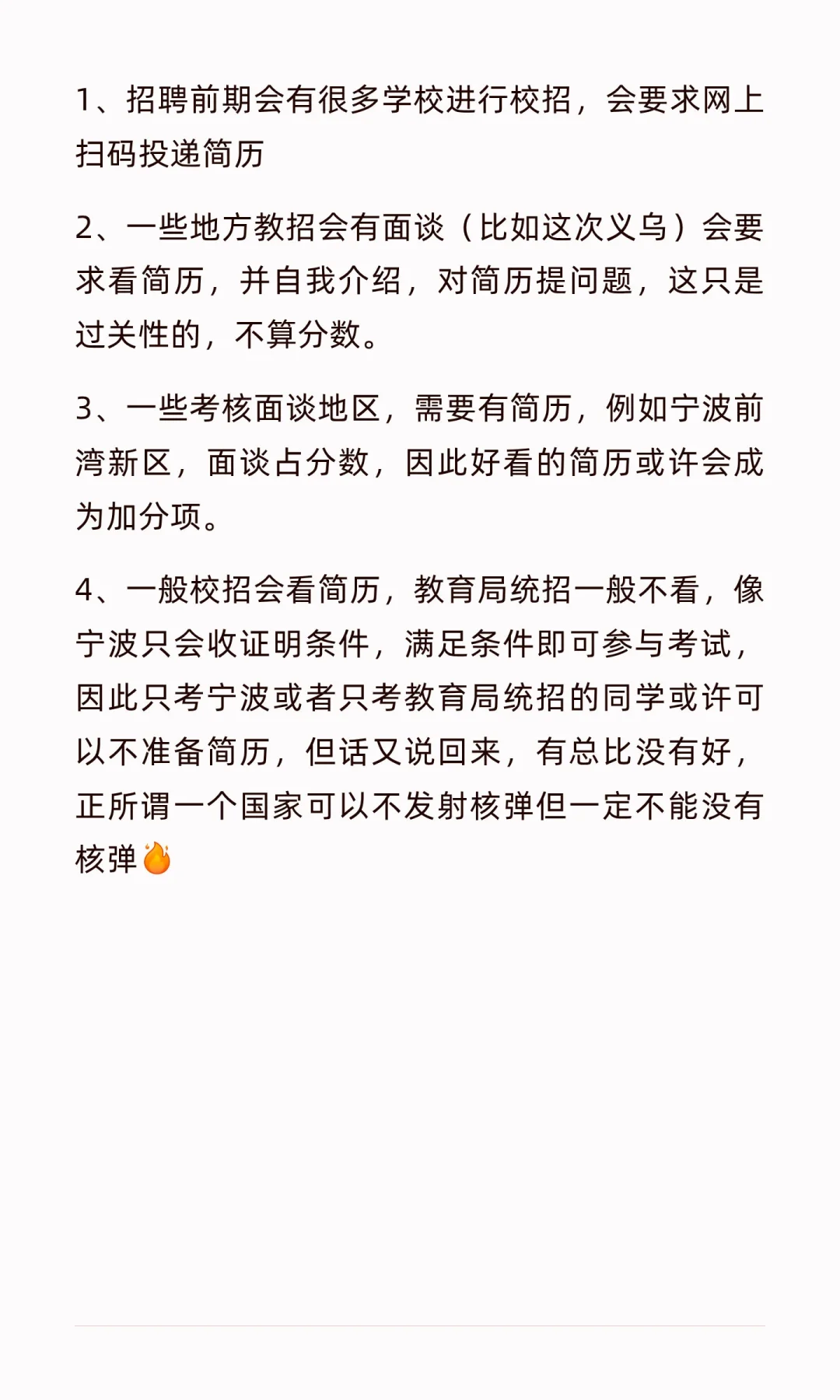 1、招聘前期会有很多学校进行校招，会要求网上扫码投递简历

2、一些地方教招会有面谈（比如这次义乌）会要求看简历，并自我介绍，对简历提问题，这只是过关性的，不算分数。

3、一些考核面谈地区，需要有简历，例如宁波前湾新区，面谈占分数，因此好看的简历或许会成为加分项。

4、一般校招会看简历，教育局统招一般不看，像宁波只会收证明条件，满足条件即可参与考试，因此只考宁波或者只考教育局统招的同学或许可以不准备简历，但话又说回来，有总比没有好，正所谓一个国家可以不发射核弹但一定不能没有核弹🔥